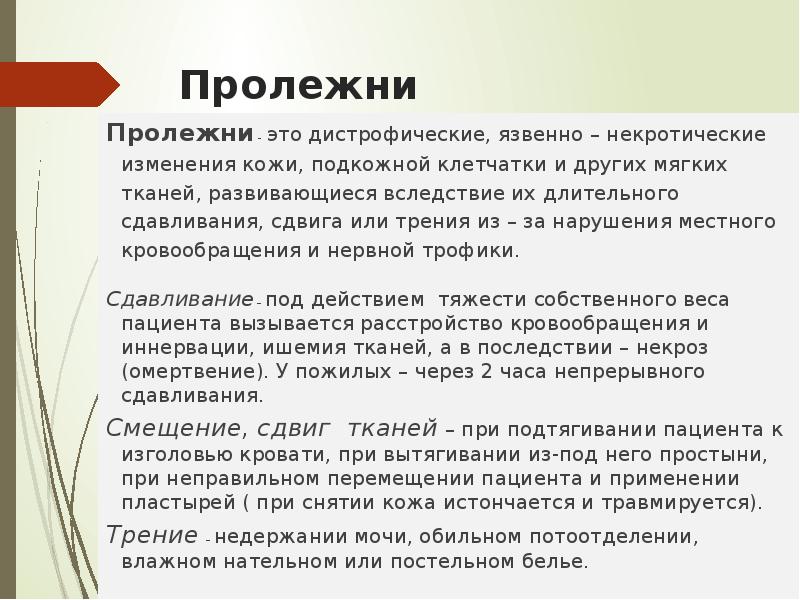 Пролежни

Пролежни - это дистрофические, язвенно – некротические изменения кожи, подкожной клетчатки и других мягких тканей, развивающиеся вследствие их длительного сдавливания, сдвига или трения из – за нарушения местного кровообращения и нервной трофики.

Сдавливание - под действием тяжести собственного веса пациента вызывается расстройство кровообращения и иннервации, ишемия тканей, а в последствии – некроз (омертвение). У пожилых – через 2 часа непрерывного сдавливания.

Смещение, сдвиг тканей – при подтягивании пациента к изголовью кровати, при вытягивании из-под него простыни, при неправильном перемещении пациента и применении пластырей ( при снятии кожа истончается и травмируется).

Трение - недержании мочи, обильном потоотделении, влажном нательном или постельном белье.